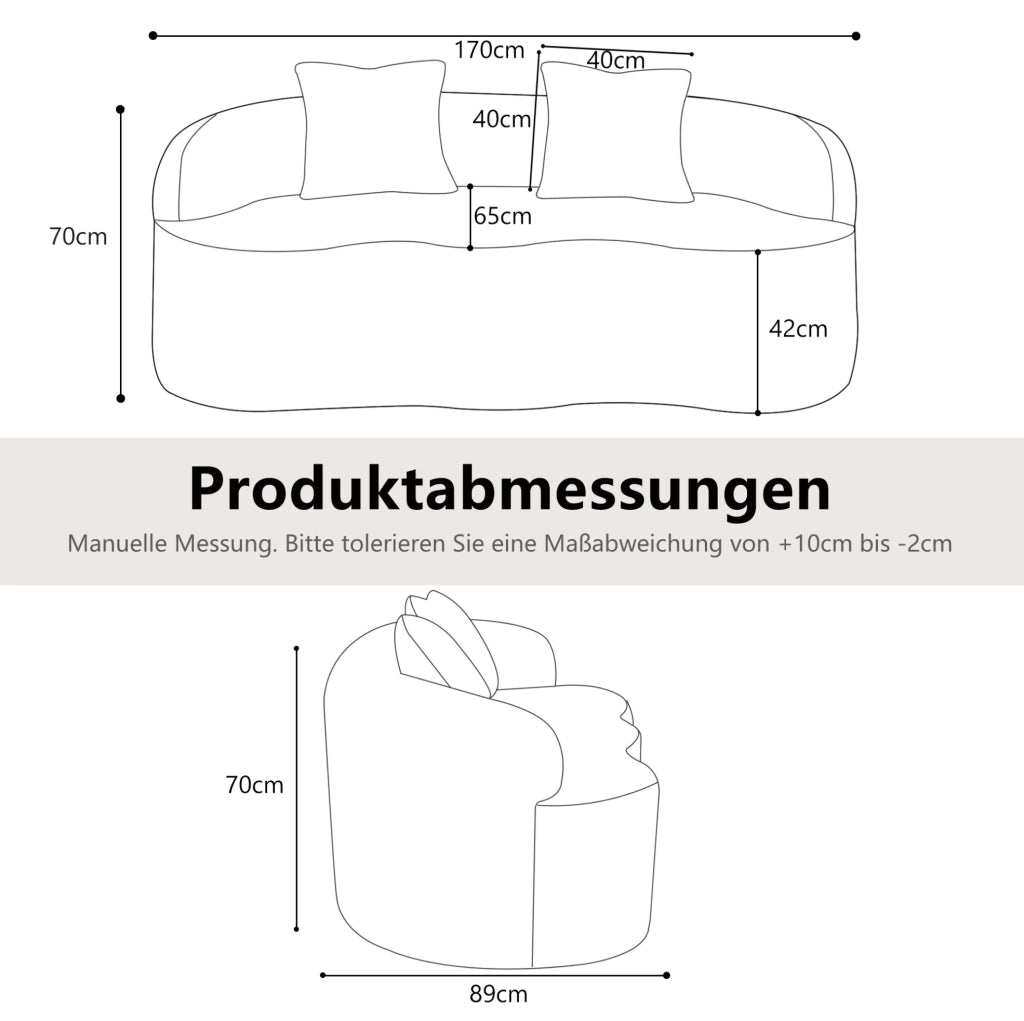 170cm
40cm
40cm
70cm
65cm
42cm

Produktabmessungen
Manuelle Messung. Bitte tolerieren Sie eine Maßabweichung von +10cm bis -2cm

70cm
89cm